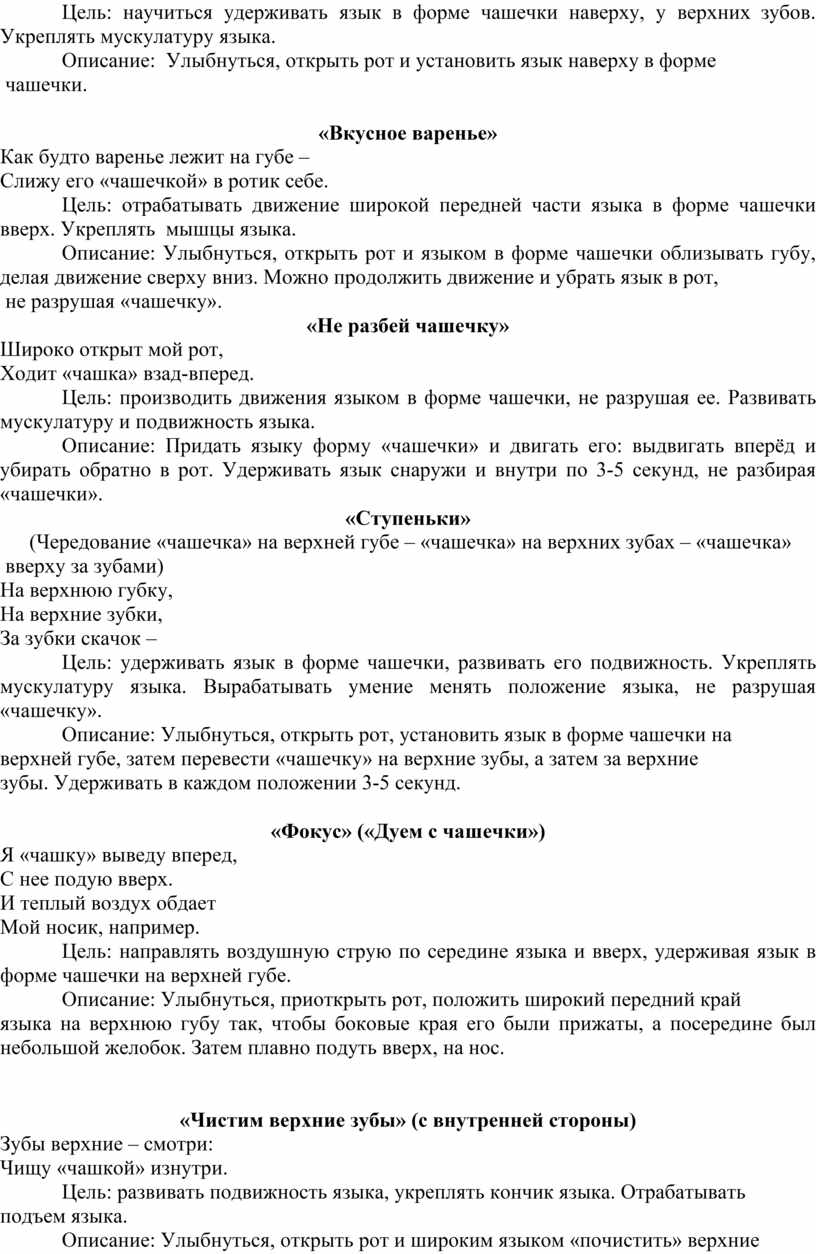 Цель: научиться удерживать язык в форме чашечки наверху, у верхних зубов. Укреплять мускулатуру языка.

Описание: Улыбнуться, открыть рот и установить язык наверху в форме чашечки.

«Вкусное варенье»

Как будто варенье лежит на губе –
Слижу его «чашечкой» в ротик себе.

Цель: отрабатывать движение широкой передней части языка в форме чашечки вверх. Укреплять мышцы языка.

Описание: Улыбнуться, открыть рот и языком в форме чашечки облизывать губу, делая движение сверху вниз. Можно продолжить движение и убрать язык в рот, не разрушая «чашечку».

«Не разбей чашечку»

Широко открыт мой рот,
Ходит «чашка» взад-вперед.

Цель: производить движения языком в форме чашечки, не разрушая ее. Развивать мускулатуру и подвижность языка.

Описание: Придать языку форму «чашечки» и двигать его: выдвигать вперёд и убирать обратно в рот. Удерживать язык снаружи и внутри по 3-5 секунд, не разбирая «чашечки».

«Ступеньки»

(Чередование «чашечка» на верхней губе – «чашечка» на верхних зубах – «чашечка» вверху за зубами)

На верхнюю губку,
На верхние зубки,
За зубки скачок –

Цель: удерживать язык в форме чашечки, развивать его подвижность. Укреплять мускулатуру языка. Вырабатывать умение менять положение языка, не разрушая «чашечку».

Описание: Улыбнуться, открыть рот, установить язык в форме чашечки на верхней губе, затем перевести «чашечку» на верхние зубы, а затем за верхние зубы. Удерживать в каждом положении 3-5 секунд.

«Фокус» («Дуем с чашечки»)

Я «чашку» выведу вперед,
С нее подую вверх.
И теплый воздух обдает
Мой носик, например.

Цель: направлять воздушную струю по середине языка и вверх, удерживая язык в форме чашечки на верхней губе.

Описание: Улыбнуться, приоткрыть рот, положить широкий передний край языка на верхнюю губу так, чтобы боковые края его были прижаты, а посередине был небольшой желобок. Затем плавно подуть вверх, на нос.

«Чистим верхние зубы» (с внутренней стороны)

Зубы верхние – смотри:
Чищу «чашкой» изнутри.

Цель: развивать подвижность языка, укреплять кончик языка. Отрабатывать подъем языка.

Описание: Улыбнуться, открыть рот и широким языком «почистить» верхние